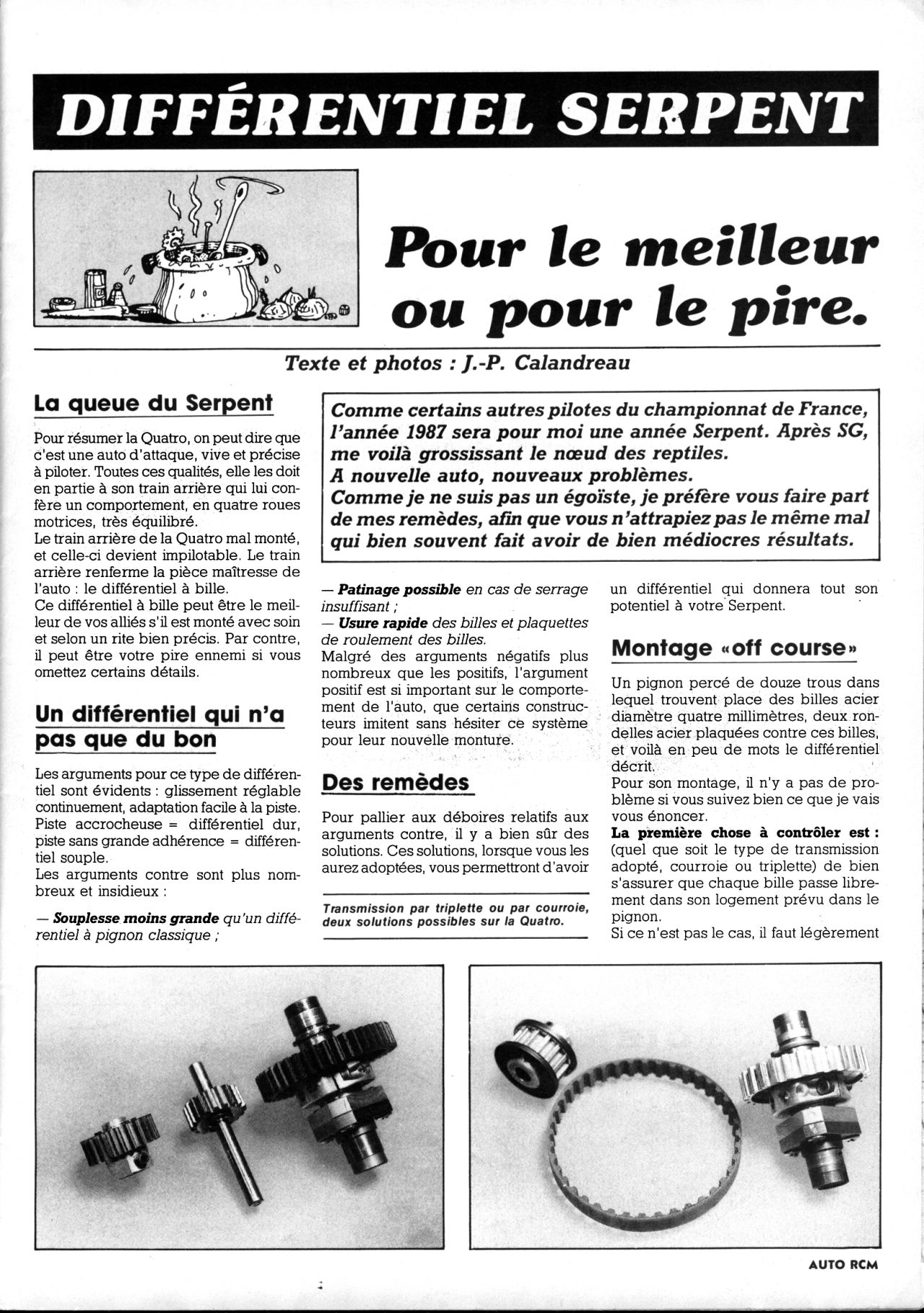 DIFFÉRENTIEL SERPENT

Pour le meilleur ou pour le pire.

Texte et photos : J.-P. Calandreau

Comme certains autres pilotes du championnat de France, l'année 1987 sera pour moi une année Serpent. Après SG, me voilà grossissant le nœud des reptiles.
A nouvelle auto, nouveaux problèmes.
Comme je ne suis pas un égoïste, je préfère vous faire part de mes remèdes, afin que vous n'attrapiez pas le même mal qui bien souvent fait avoir de bien médiocres résultats.

La queue du Serpent

Pour résumer la Quatro, on peut dire que c'est une auto d'attaque, vive et précise à piloter. Toutes ces qualités, elle les doit en partie à son train arrière qui lui confère un comportement, en quatre roues motrices, très équilibré.
Le train arrière de la Quatro mal monté, et celle-ci devient impilotable. Le train arrière renferme la pièce maîtresse de l'auto : le différentiel à bille.
Ce différentiel à bille peut être le meilleur de vos alliés s'il est monté avec soin et selon un rite bien précis. Par contre, il peut être votre pire ennemi si vous omettez certains détails.

Un différentiel qui n'a pas que du bon

Les arguments pour ce type de différentiel sont évidents : glissement réglable continuement, adaptation facile à la piste. Piste accrocheuse = différentiel dur, piste sans grande adhérence = différentiel souple.
Les arguments contre sont plus nombreux et insidieux :

— Souplesse moins grande qu'un différentiel à pignon classique ;

— Patinage possible en cas de serrage insuffisant ;
— Usure rapide des billes et plaquettes de roulement des billes.
Malgré des arguments négatifs plus nombreux que les positifs, l'argument positif est si important sur le comportement de l'auto, que certains constructeurs imitent sans hésiter ce système pour leur nouvelle monture.

Des remèdes

Pour pallier aux déboires relatifs aux arguments contre, il y a bien sûr des solutions. Ces solutions, lorsque vous les aurez adoptées, vous permettront d'avoir

Transmission par triplette ou par courroie, deux solutions possibles sur la Quatro.

un différentiel qui donnera tout son potentiel à votre Serpent.

Montage «off course»

Un pignon percé de douze trous dans lequel trouvent place des billes acier diamètre quatre millimètres, deux rondelles acier plaquées contre ces billes, et voilà en peu de mots le différentiel décrit.
Pour son montage, il n'y a pas de problème si vous suivez bien ce que je vais vous énoncer.
La première chose à contrôler est : (quel que soit le type de transmission adopté, courroie ou triplette) de bien s'assurer que chaque bille passe librement dans son logement prévu dans le pignon.
Si ce n'est pas le cas, il faut légèrement

AUTO RCM